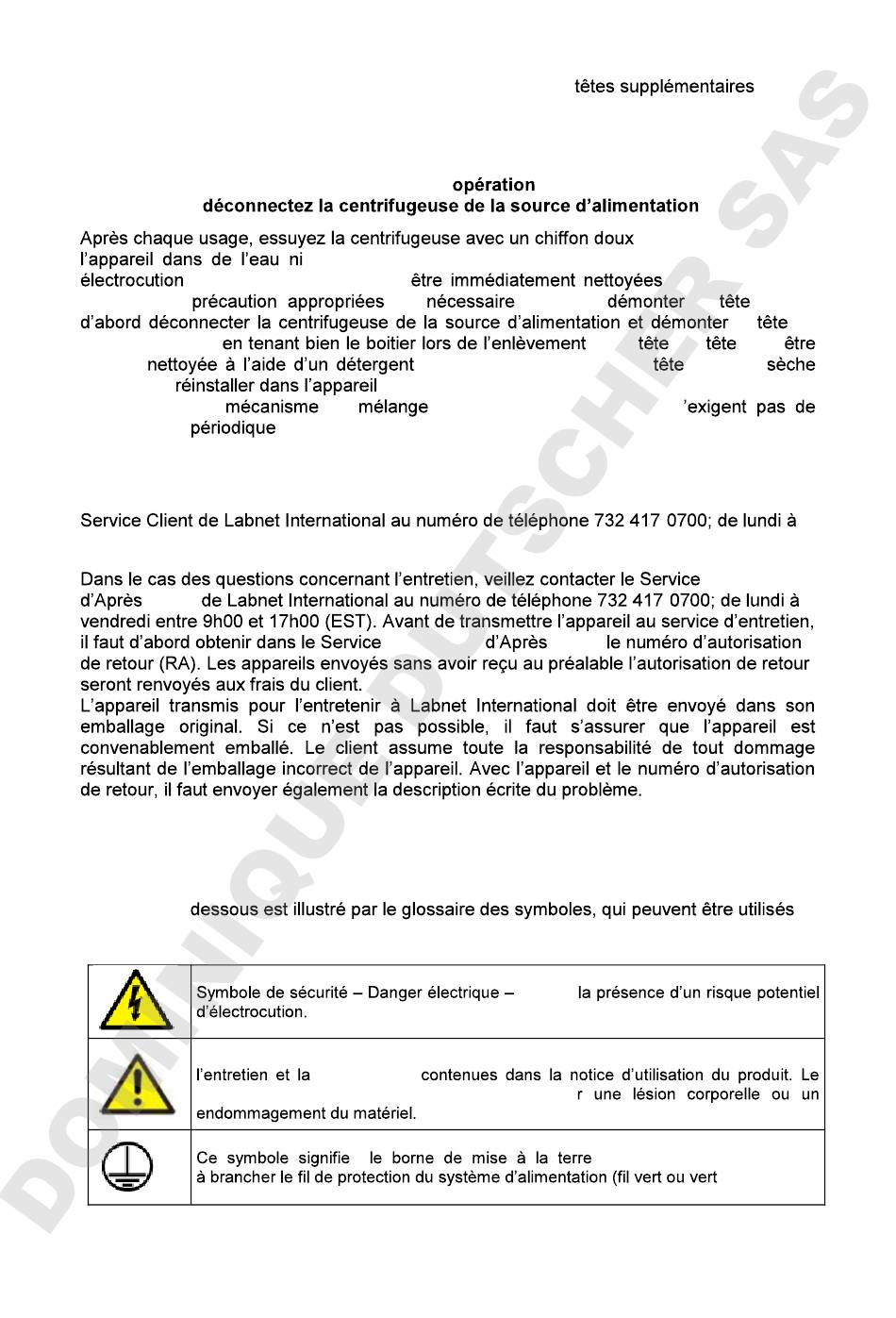 têtes supplémentaires

opération
déconnectez la centrifugeuse de la source d'alimentation

Après chaque usage, essuyez la centrifugeuse avec un chiffon doux l'appareil dans de l'eau ni électrocution être immédiatement nettoyées précaution appropriées nécessaire démonter tête d'abord déconnecter la centrifugeuse de la source d'alimentation et démonter tête en tenant bien le boitier lors de l'enlèvement tête tête être nettoyée à l'aide d'un détergent tête sèche réinstaller dans l'appareil mécanisme mélange 'exigent pas de périodique

Service Client de Labnet International au numéro de téléphone 732 417 0700; de lundi à

Dans le cas des questions concernant l'entretien, veillez contacter le Service d'Après de Labnet International au numéro de téléphone 732 417 0700; de lundi à vendredi entre 9h00 et 17h00 (EST). Avant de transmettre l'appareil au service d'entretien, il faut d'abord obtenir dans le Service d'Après le numéro d'autorisation de retour (RA). Les appareils envoyés sans avoir reçu au préalable l'autorisation de retour seront renvoyés aux frais du client.
L'appareil transmis pour l'entretenir à Labnet International doit être envoyé dans son emballage original. Si ce n'est pas possible, il faut s'assurer que l'appareil est convenablement emballé. Le client assume toute la responsabilité de tout dommage résultant de l'emballage incorrect de l'appareil. Avec l'appareil et le numéro d'autorisation de retour, il faut envoyer également la description écrite du problème.

dessous est illustré par le glossaire des symboles, qui peuvent être utilisés

| | |
|---|---|
| | Symbole de sécurité – Danger électrique – la présence d'un risque potentiel d'électrocution. |
| | l'entretien et la contenues dans la notice d'utilisation du produit. Le r une lésion corporelle ou un endommagement du matériel. |
| | Ce symbole signifie le borne de mise à la terre à brancher le fil de protection du système d'alimentation (fil vert ou vert |

DOMINIQUE DUTSCHER SAS